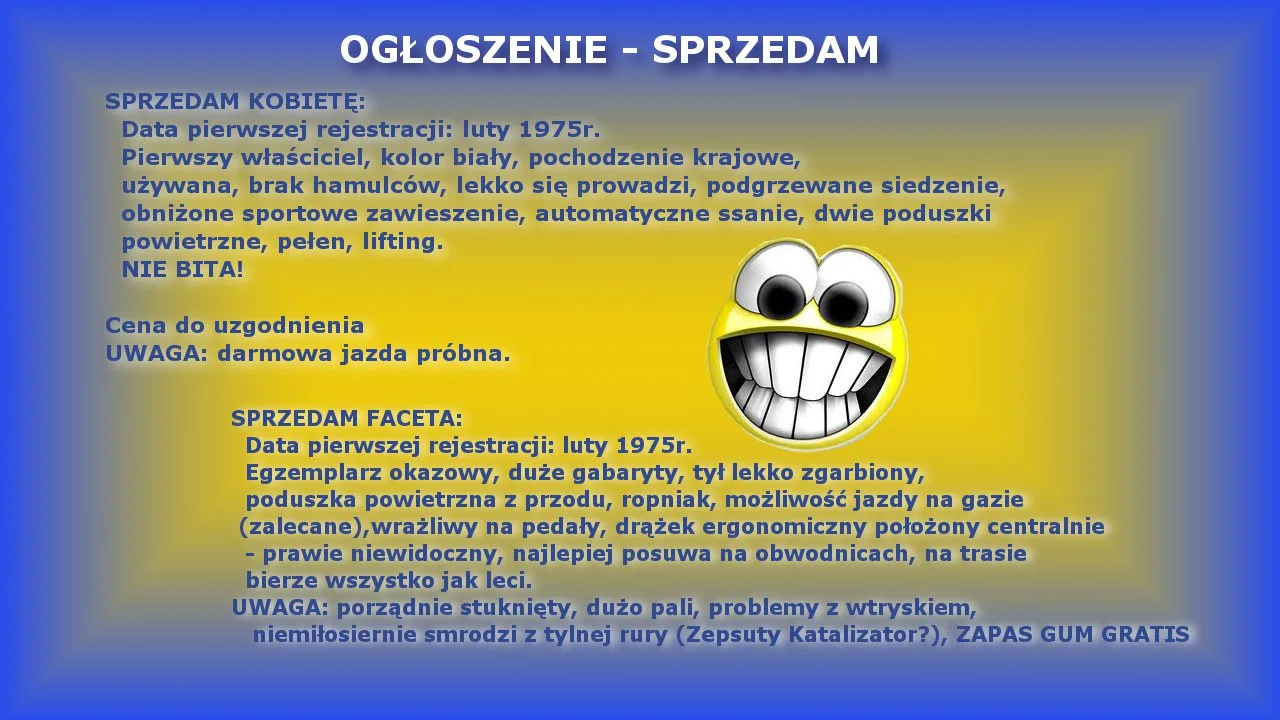 OGŁOSZENIE - SPRZEDAM

SPRZEDAM KOBIETĘ:
Data pierwszej rejestracji: luty 1975r.
Pierwszy właściciel, kolor biały, pochodzenie krajowe, używana, brak hamulców, lekko się prowadzi, podgrzewane siedzenie, obniżone sportowe zawieszenie, automatyczne ssanie, dwie poduszki powietrzne, pełen, lifting.
NIE BITA!

Cena do uzgodnienia
UWAGA: darmowa jazda próbna.

SPRZEDAM FACETA:
Data pierwszej rejestracji: luty 1975r.
Egzemplarz okazowy, duże gabaryty, tył lekko zgarbiony, poduszka powietrzna z przodu, ropniak, możliwość jazdy na gazie (zalecane),wrażliwy na pedały, drążek ergonomiczny położony centralnie - prawie niewidoczny, najlepiej posuwa na obwodnicach, na trasie bierze wszystko jak leci.
UWAGA: porządnie stuknięty, dużo pali, problemy z wtryskiem, niemiłosiernie smrodzi z tylnej rury (Zepsuty Katalizator?), ZAPAS GUM GRATIS